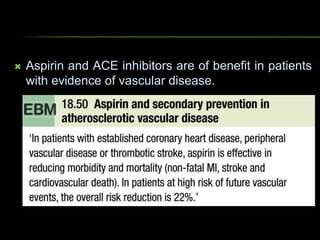 × Aspirin and ACE inhibitors are of benefit in patients with evidence of vascular disease.

EBM 18.50 Aspirin and secondary prevention in atherosclerotic vascular disease

'In patients with established coronary heart disease, peripheral vascular disease or thrombotic stroke, aspirin is effective in reducing morbidity and mortality (non-fatal MI, stroke and cardiovascular death). In patients at high risk of future vascular events, the overall risk reduction is 22%.'